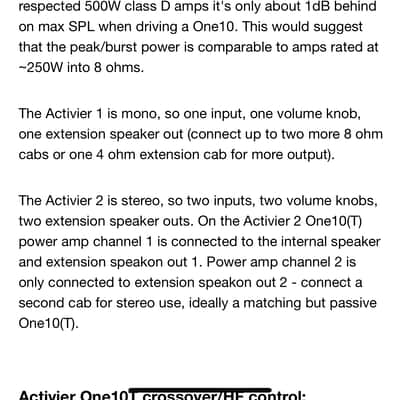 respected 500W class D amps it's only about 1dB behind on max SPL when driving a One10. This would suggest that the peak/burst power is comparable to amps rated at ~250W into 8 ohms.

The Activier 1 is mono, so one input, one volume knob, one extension speaker out (connect up to two more 8 ohm cabs or one 4 ohm extension cab for more output).

The Activier 2 is stereo, so two inputs, two volume knobs, two extension speaker outs. On the Activier 2 One10(T) power amp channel 1 is connected to the internal speaker and extension speakon out 1. Power amp channel 2 is only connected to extension speakon out 2 - connect a second cab for stereo use, ideally a matching but passive One10(T).

Activier One10T crossover/HF control: